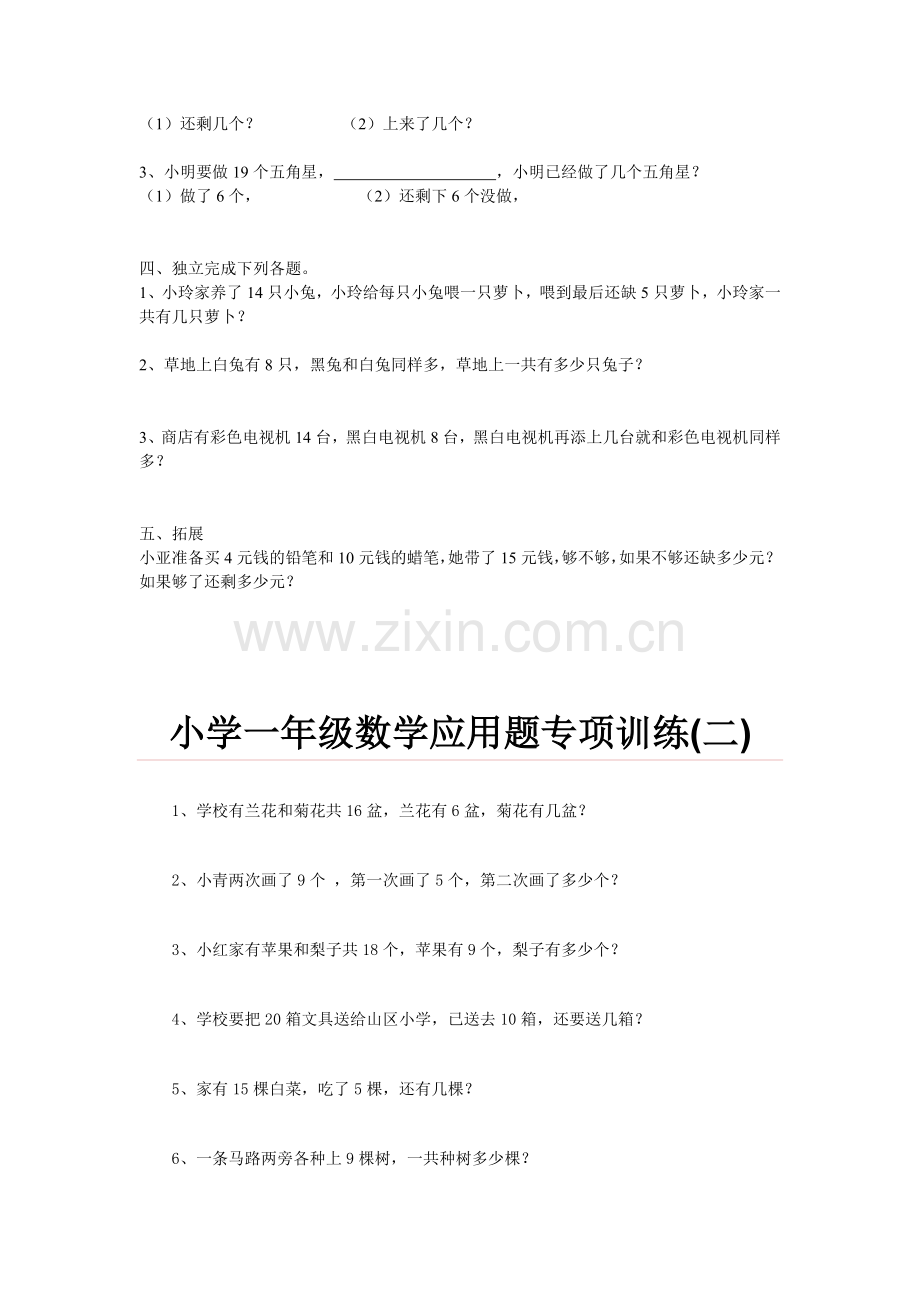 （1）还剩几个？　　　　　（2）上来了几个？

3、小明要做 19 个五角星，____________________，小明已经做了几个五角星？
（1）做了 6 个，　　　　　　（2）还剩下 6 个没做，

四、独立完成下列各题。
1、小玲家养了 14 只小兔，小玲给每只小兔喂一只萝卜，喂到最后还缺 5 只萝卜，小玲家一共有几只萝卜？

2、草地上白兔有 8 只，黑兔和白兔同样多，草地上一共有多少只兔子？

3、商店有彩色电视机 14 台，黑白电视机 8 台，黑白电视机再添上几台就和彩色电视机同样多？

五、拓展
小亚准备买 4 元钱的铅笔和 10 元钱的蜡笔，她带了 15 元钱，够不够，如果不够还缺多少元？如果够了还剩多少元？

www.zixin.com.cn

小学一年级数学应用题专项训练(二)

1、学校有兰花和菊花共 16 盆，兰花有 6 盆，菊花有几盆？

2、小青两次画了 9 个 ，第一次画了 5 个，第二次画了多少个？

3、小红家有苹果和梨子共 18 个，苹果有 9 个，梨子有多少个？

4、学校要把 20 箱文具送给山区小学，已送去 10 箱，还要送几箱？

5、家有 15 棵白菜，吃了 5 棵，还有几棵？

6、一条马路两旁各种上 9 棵树，一共种树多少棵？